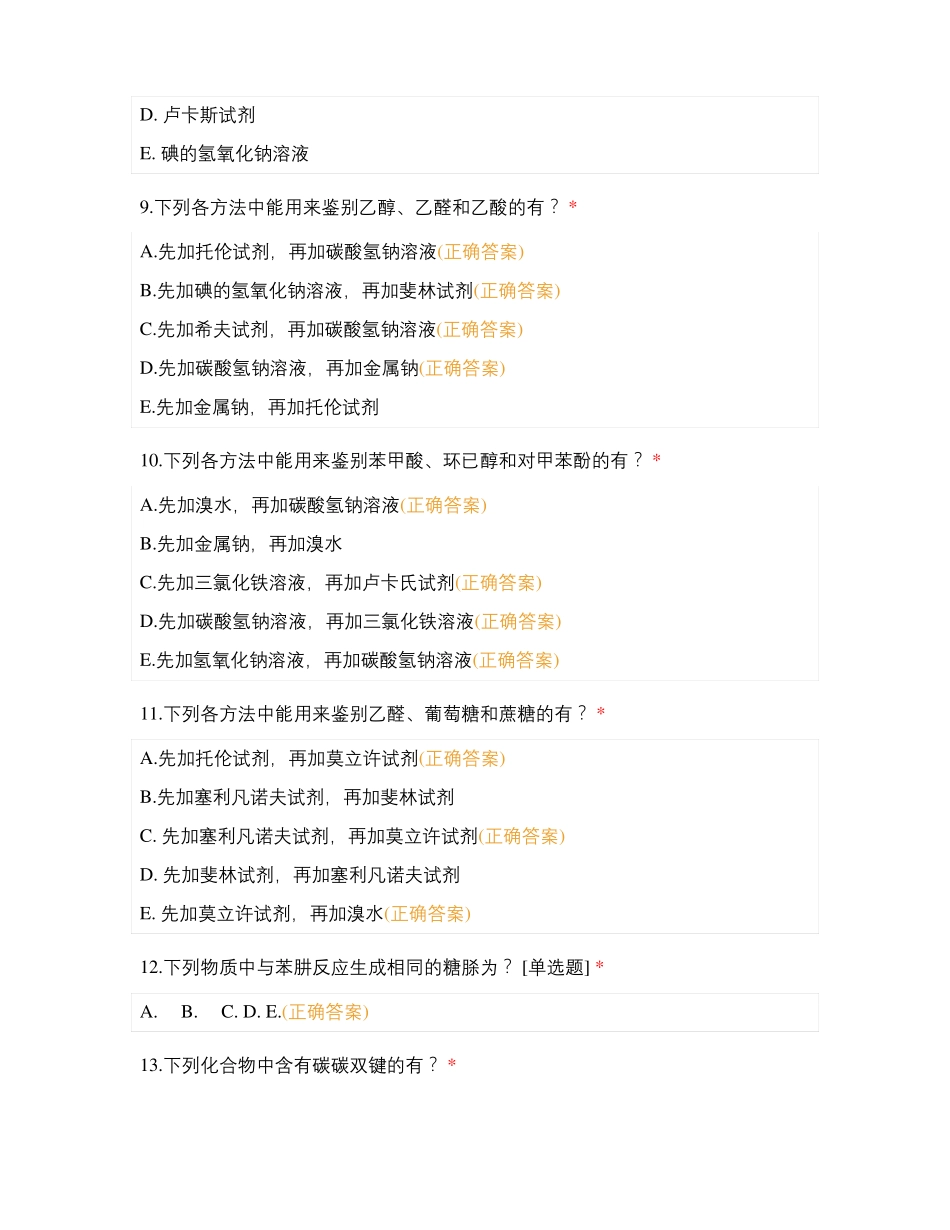 D. 卢卡斯试剂

E. 碘的氢氧化钠溶液

9.下列各方法中能用来鉴别乙醇、乙醛和乙酸的有？ *

A.先加托伦试剂，再加碳酸氢钠溶液(正确答案)

B.先加碘的氢氧化钠溶液，再加斐林试剂(正确答案)

C.先加希夫试剂，再加碳酸氢钠溶液(正确答案)

D.先加碳酸氢钠溶液，再加金属钠(正确答案)

E.先加金属钠，再加托伦试剂

10.下列各方法中能用来鉴别苯甲酸、环已醇和对甲苯酚的有？ *

A.先加溴水，再加碳酸氢钠溶液(正确答案)

B.先加金属钠，再加溴水

C.先加三氯化铁溶液，再加卢卡氏试剂(正确答案)

D.先加碳酸氢钠溶液，再加三氯化铁溶液(正确答案)

E.先加氢氧化钠溶液，再加碳酸氢钠溶液(正确答案)

11.下列各方法中能用来鉴别乙醛、葡萄糖和蔗糖的有？ *

A.先加托伦试剂，再加莫立许试剂(正确答案)

B.先加塞利凡诺夫试剂，再加斐林试剂

C. 先加塞利凡诺夫试剂，再加莫立许试剂(正确答案)

D. 先加斐林试剂，再加塞利凡诺夫试剂

E. 先加莫立许试剂，再加溴水(正确答案)

12.下列物质中与苯肼反应生成相同的糖脎为？ [单选题] *

A. B. C. D. E.(正确答案)

13.下列化合物中含有碳碳双键的有？ *